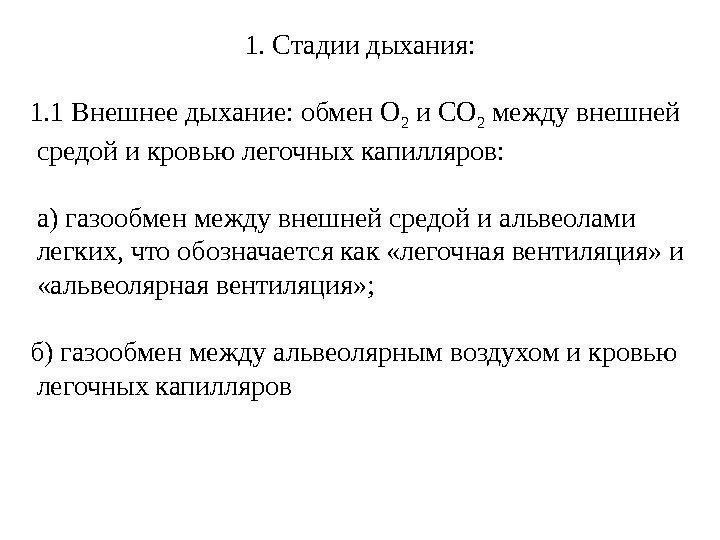 1. Стадии дыхания:

1.1 Внешнее дыхание: обмен $O_2$ и $CO_2$ между внешней средой и кровью легочных капилляров:

а) газообмен между внешней средой и альвеолами легких, что обозначается как «легочная вентиляция» и «альвеолярная вентиляция»;

б) газообмен между альвеолярным воздухом и кровью легочных капилляров